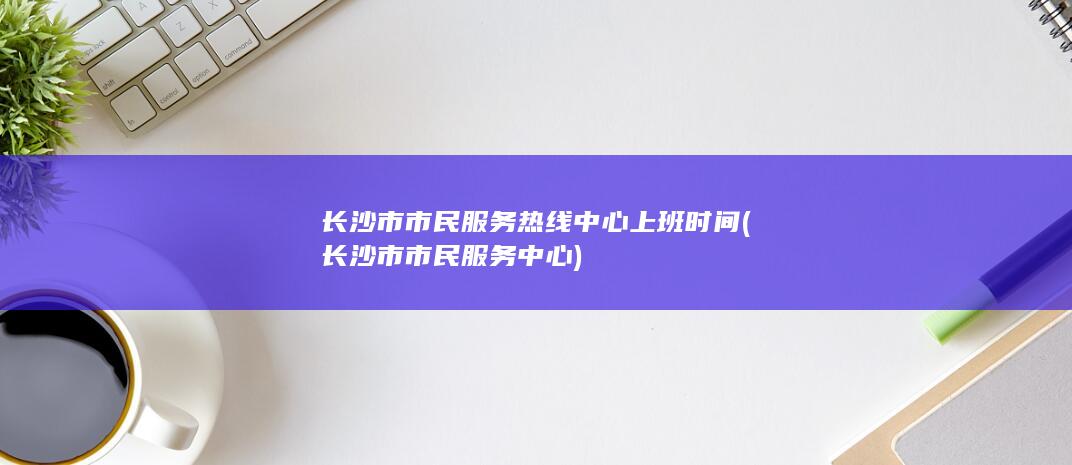 长沙市市民服务热线中心上班时间(长沙市市民服务中心)